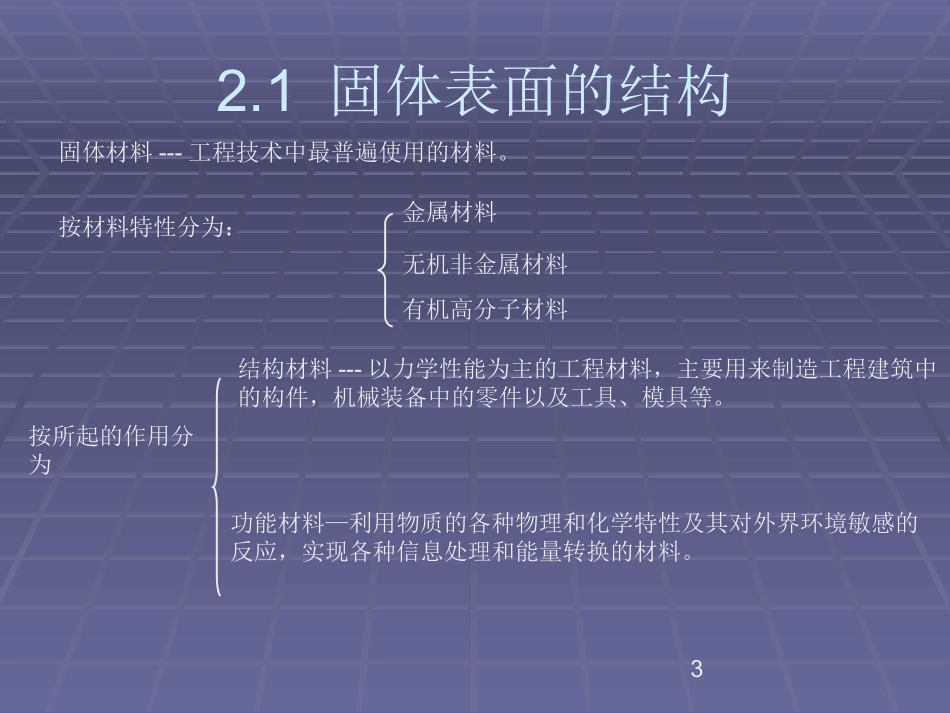 2.1 固体表面的结构

固体材料 --- 工程技术中最普遍使用的材料。

按材料特性分为：

金属材料

无机非金属材料

有机高分子材料

按所起的作用分为

结构材料 --- 以力学性能为主的工程材料，主要用来制造工程建筑中的构件，机械装备中的零件以及工具、模具等。

功能材料—利用物质的各种物理和化学特性及其对外界环境敏感的反应，实现各种信息处理和能量转换的材料。

3